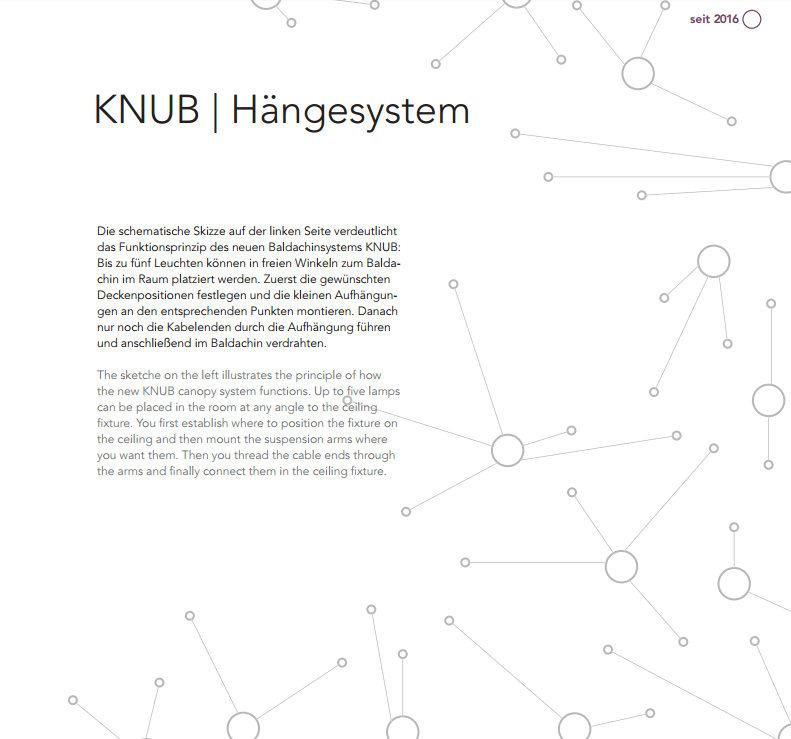 seit 2016

KNUB | Hängesystem

Die schematische Skizze auf der linken Seite verdeutlicht das Funktionsprinzip des neuen Baldachinsystems KNUB: Bis zu fünf Leuchten können in freien Winkeln zum Baldachin im Raum platziert werden. Zuerst die gewünschten Deckenpositionen festlegen und die kleinen Aufhängungen an den entsprechenden Punkten montieren. Danach nur noch die Kabelenden durch die Aufhängung führen und anschließend im Baldachin verdrahten.

The sketche on the left illustrates the principle of how the new KNUB canopy system functions. Up to five lamps can be placed in the room at any angle to the ceiling fixture. You first establish where to position the fixture on the ceiling and then mount the suspension arms where you want them. Then you thread the cable ends through the arms and finally connect them in the ceiling fixture.